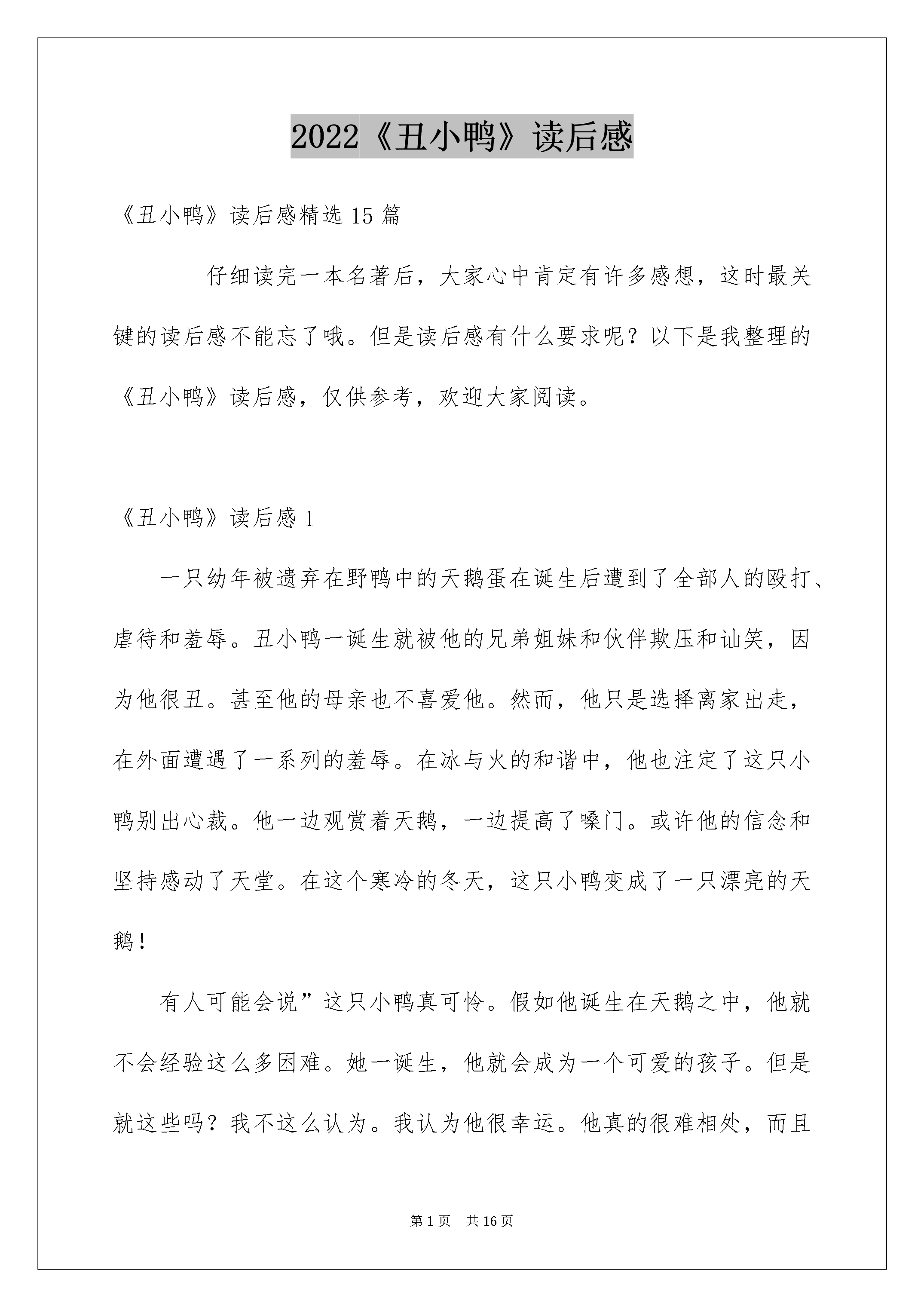 2022《丑小鸭》读后感

《丑小鸭》读后感精选 15 篇

仔细读完一本名著后，大家心中肯定有许多感想，这时最关键的读后感不能忘了哦。但是读后感有什么要求呢？以下是我整理的《丑小鸭》读后感，仅供参考，欢迎大家阅读。

《丑小鸭》读后感 1

一只幼年被遗弃在野鸭中的天鹅蛋在诞生后遭到了全部人的殴打、虐待和羞辱。丑小鸭一诞生就被他的兄弟姐妹和伙伴欺压和讪笑，因为他很丑。甚至他的母亲也不喜爱他。然而，他只是选择离家出走，在外面遭遇了一系列的羞辱。在冰与火的和谐中，他也注定了这只小鸭别出心裁。他一边观赏着天鹅，一边提高了嗓门。或许他的信念和坚持感动了天堂。在这个寒冷的冬天，这只小鸭变成了一只漂亮的天鹅！

有人可能会说”这只小鸭真可怜。假如他诞生在天鹅之中，他就不会经验这么多困难。她一诞生，他就会成为一个可爱的孩子。但是就这些吗？我不这么认为。我认为他很幸运。他真的很难相处，而且

第 1 页　共 16 页